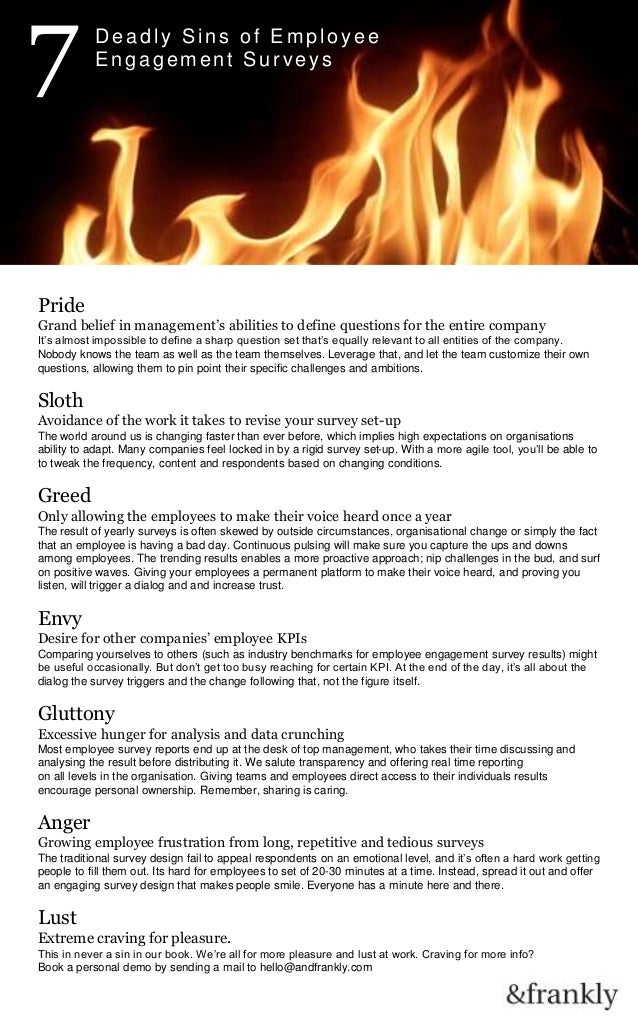 7 Deadly Sins of Employee Engagement Surveys

Pride
Grand belief in management's abilities to define questions for the entire company
It's almost impossible to define a sharp question set that's equally relevant to all entities of the company. Nobody knows the team as well as the team themselves. Leverage that, and let the team customize their own questions, allowing them to pin point their specific challenges and ambitions.

Sloth
Avoidance of the work it takes to revise your survey set-up
The world around us is changing faster than ever before, which implies high expectations on organisations ability to adapt. Many companies feel locked in by a rigid survey set-up. With a more agile tool, you'll be able to to tweak the frequency, content and respondents based on changing conditions.

Greed
Only allowing the employees to make their voice heard once a year
The result of yearly surveys is often skewed by outside circumstances, organisational change or simply the fact that an employee is having a bad day. Continuous pulsing will make sure you capture the ups and downs among employees. The trending results enables a more proactive approach; nip challenges in the bud, and surf on positive waves. Giving your employees a permanent platform to make their voice heard, and proving you listen, will trigger a dialog and and increase trust.

Envy
Desire for other companies' employee KPIs
Comparing yourselves to others (such as industry benchmarks for employee engagement survey results) might be useful occasionally. But don't get too busy reaching for certain KPI. At the end of the day, it's all about the dialog the survey triggers and the change following that, not the figure itself.

Gluttony
Excessive hunger for analysis and data crunching
Most employee survey reports end up at the desk of top management, who takes their time discussing and analysing the result before distributing it. We salute transparency and offering real time reporting on all levels in the organisation. Giving teams and employees direct access to their individuals results encourage personal ownership. Remember, sharing is caring.

Anger
Growing employee frustration from long, repetitive and tedious surveys
The traditional survey design fail to appeal respondents on an emotional level, and it's often a hard work getting people to fill them out. Its hard for employees to set of 20-30 minutes at a time. Instead, spread it out and offer an engaging survey design that makes people smile. Everyone has a minute here and there.

Lust
Extreme craving for pleasure.
This in never a sin in our book. We're all for more pleasure and lust at work. Craving for more info? Book a personal demo by sending a mail to hello@andfrankly.com

&frankly